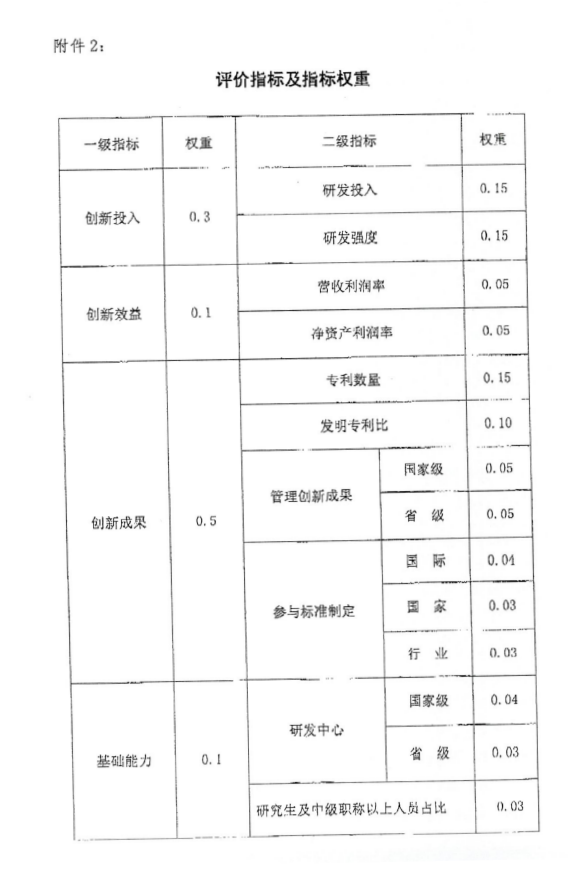 附件 2：

评价指标及指标权重

| 一级指标 | 权重 | 二级指标 | | 权重 |
|---|---|---|---|---|
| 创新投入 | 0.3 | 研发投入 | | 0.15 |
| | | 研发强度 | | 0.15 |
| 创新效益 | 0.1 | 营收利润率 | | 0.05 |
| | | 净资产利润率 | | 0.05 |
| 创新成果 | 0.5 | 专利数量 | | 0.15 |
| | | 发明专利比 | | 0.10 |
| | | 管理创新成果 | 国家级 | 0.05 |
| | | | 省 级 | 0.05 |
| | | 参与标准制定 | 国 际 | 0.04 |
| | | | 国 家 | 0.03 |
| | | | 行 业 | 0.03 |
| 基础能力 | 0.1 | 研发中心 | 国家级 | 0.04 |
| | | | 省 级 | 0.03 |
| | | 研究生及中级职称以上人员占比 | | 0.03 |